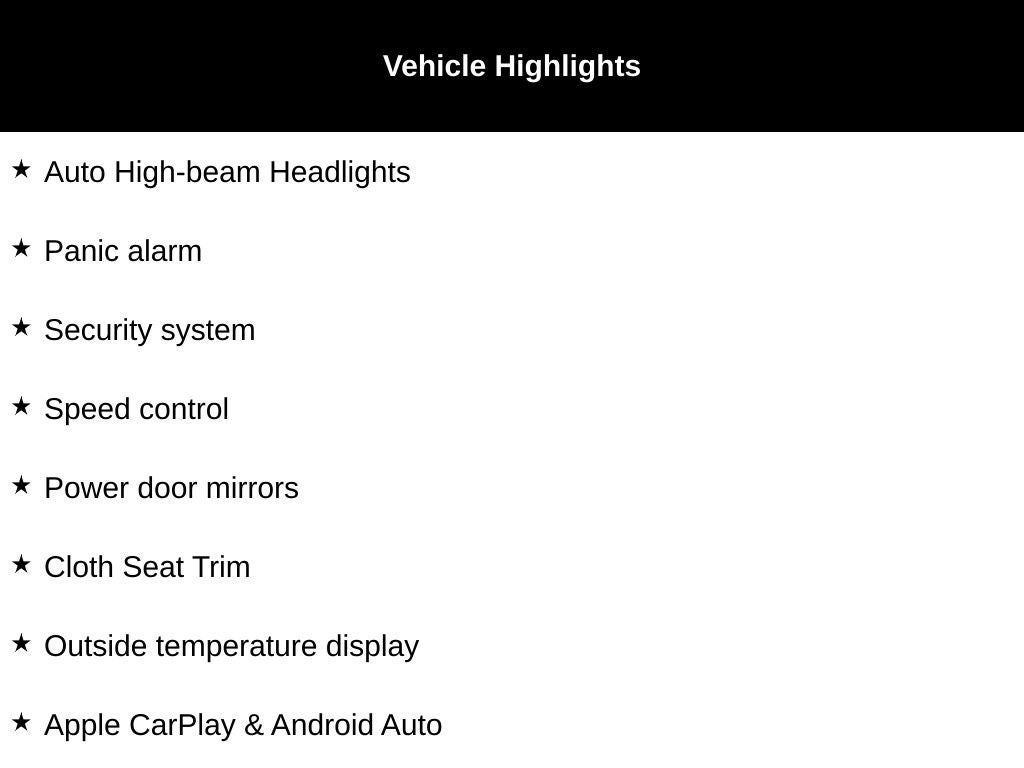 Vehicle Highlights

★ Auto High-beam Headlights

★ Panic alarm

★ Security system

★ Speed control

★ Power door mirrors

★ Cloth Seat Trim

★ Outside temperature display

★ Apple CarPlay & Android Auto